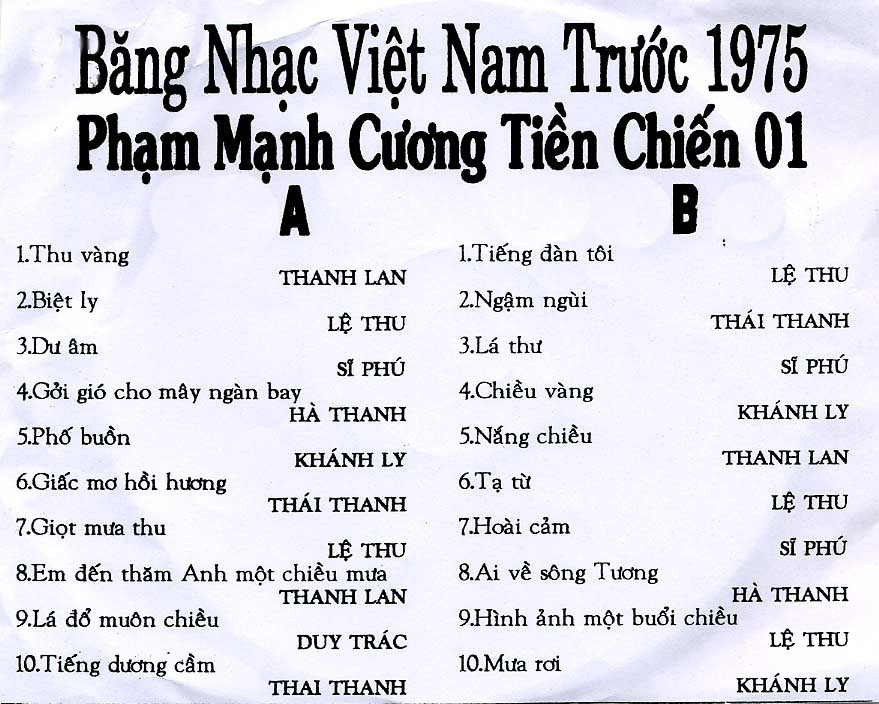 Băng Nhạc Việt Nam Trước 1975
Phạm Mạnh Cương Tiền Chiến 01

A

1.Thu vàng
THANH LAN
2.Biệt ly
LỆ THU
3.Dư âm
SĨ PHÚ
4.Gởi gió cho mây ngàn bay
HÀ THANH
5.Phố buồn
KHÁNH LY
6.Giấc mơ hồi hương
THÁI THANH
7.Giọt mưa thu
LỆ THU
8.Em đến thăm Anh một chiều mưa
THANH LAN
9.Lá đổ muôn chiều
DUY TRÁC
10.Tiếng dương cầm
THAI THANH

B

1.Tiếng đàn tôi
LỆ THU
2.Ngậm ngùi
THÁI THANH
3.Lá thư
SĨ PHÚ
4.Chiều vàng
KHÁNH LY
5.Nắng chiều
THANH LAN
6.Tạ từ
LỆ THU
7.Hoài cảm
SĨ PHÚ
8.Ai về sông Tương
HÀ THANH
9.Hình ảnh một buổi chiều
LỆ THU
10.Mưa rơi
KHÁNH LY